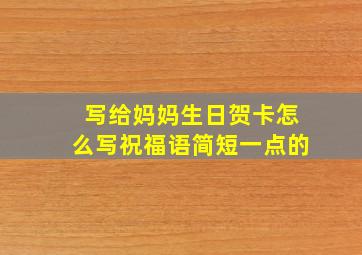 写给妈妈生日贺卡怎么写祝福语简短一点的